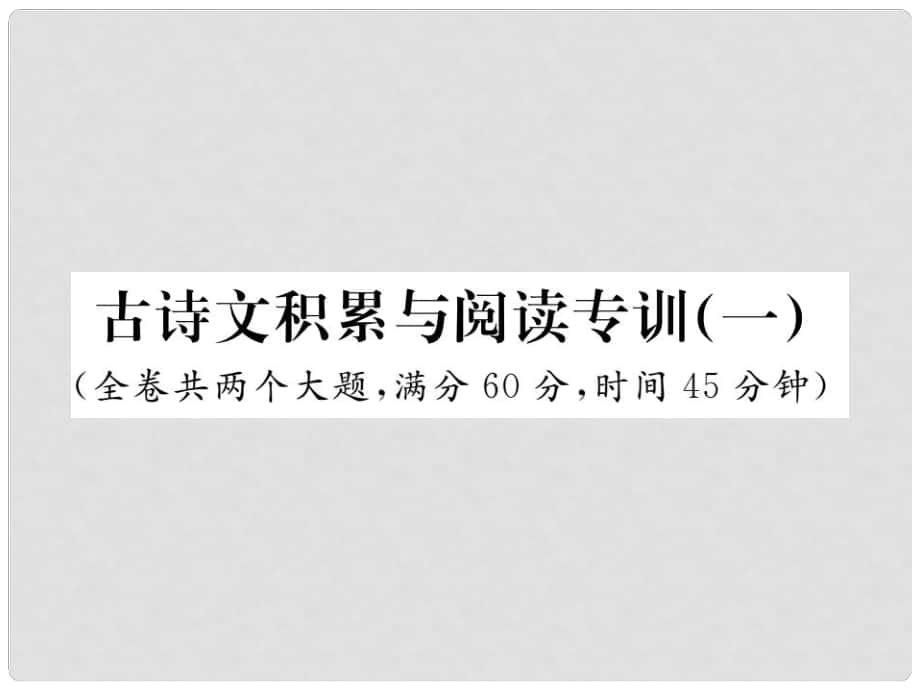 古诗文积累与阅读专训(一)

(全卷共两个大题,满分 60 分,时间 45 分钟)